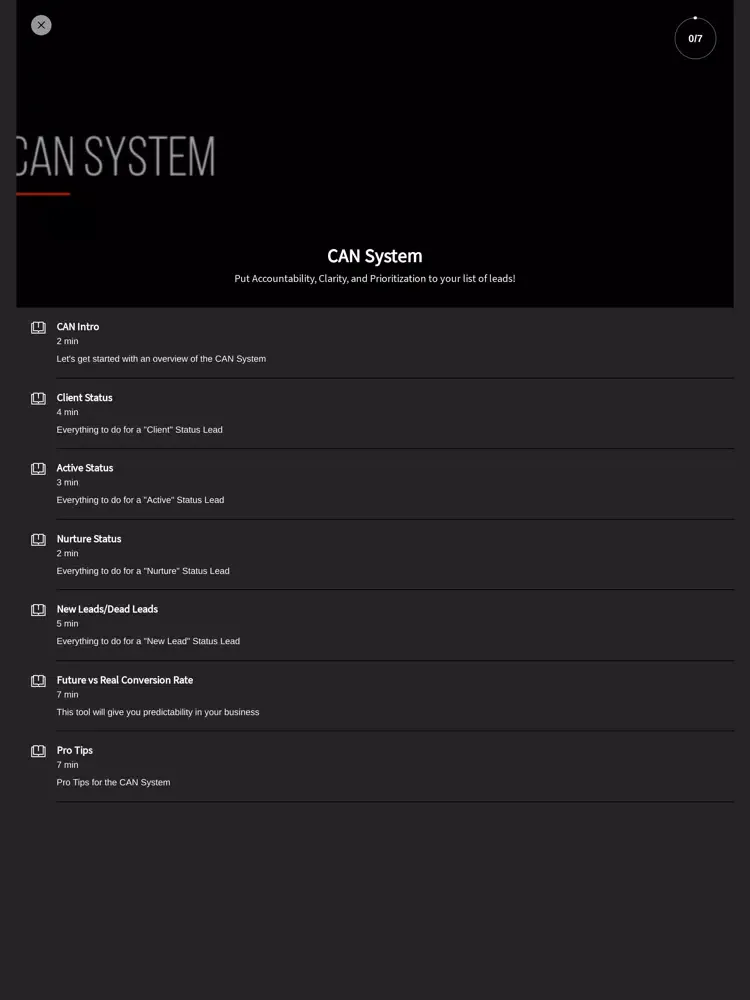 0/7

CAN SYSTEM

CAN System

Put Accountability, Clarity, and Prioritization to your list of leads!

CAN Intro
2 min
Let's get started with an overview of the CAN System

Client Status
4 min
Everything to do for a "Client" Status Lead

Active Status
3 min
Everything to do for a "Active" Status Lead

Nurture Status
2 min
Everything to do for a "Nurture" Status Lead

New Leads/Dead Leads
5 min
Everything to do for a "New Lead" Status Lead

Future vs Real Conversion Rate
7 min
This tool will give you predictability in your business

Pro Tips
7 min
Pro Tips for the CAN System